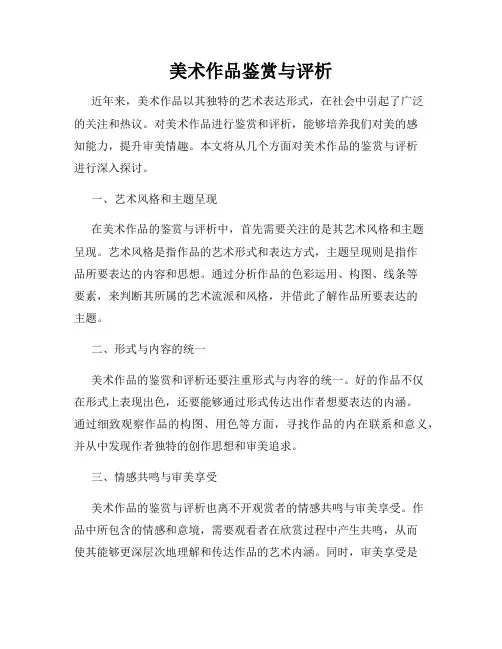 美术作品鉴赏与评析

近年来，美术作品以其独特的艺术表达形式，在社会中引起了广泛的关注和热议。对美术作品进行鉴赏和评析，能够培养我们对美的感知能力，提升审美情趣。本文将从几个方面对美术作品的鉴赏与评析进行深入探讨。

一、艺术风格和主题呈现

在美术作品的鉴赏与评析中，首先需要关注的是其艺术风格和主题呈现。艺术风格是指作品的艺术形式和表达方式，主题呈现则是指作品所要表达的内容和思想。通过分析作品的色彩运用、构图、线条等要素，来判断其所属的艺术流派和风格，并借此了解作品所要表达的主题。

二、形式与内容的统一

美术作品的鉴赏和评析还要注重形式与内容的统一。好的作品不仅在形式上表现出色，还要能够通过形式传达出作者想要表达的内涵。通过细致观察作品的构图、用色等方面，寻找作品的内在联系和意义，并从中发现作者独特的创作思想和审美追求。

三、情感共鸣与审美享受

美术作品的鉴赏与评析也离不开观赏者的情感共鸣与审美享受。作品中所包含的情感和意境，需要观看者在欣赏过程中产生共鸣，从而使其能够更深层次地理解和传达作品的艺术内涵。同时，审美享受是